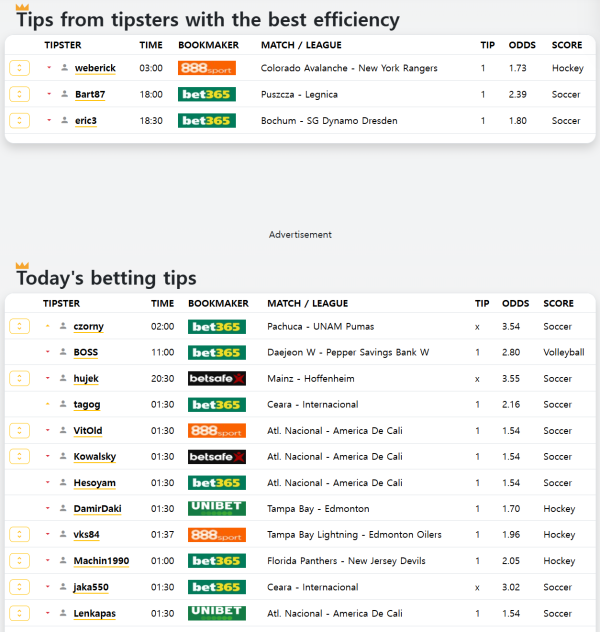 Tips from tipsters with the best efficiency

| TIPSTER | TIME | BOOKMAKER | MATCH / LEAGUE | TIP | ODDS | SCORE |
|---|---|---|---|---|---|---|
| weberick | 03:00 | 888sport | Colorado Avalanche - New York Rangers | 1 | 1.73 | Hockey |
| Bart87 | 18:00 | bet365 | Puszcza - Legnica | 1 | 2.39 | Soccer |
| eric3 | 18:30 | bet365 | Bochum - SG Dynamo Dresden | 1 | 1.80 | Soccer |

Advertisement

Today's betting tips

| TIPSTER | TIME | BOOKMAKER | MATCH / LEAGUE | TIP | ODDS | SCORE |
|---|---|---|---|---|---|---|
| czorny | 02:00 | bet365 | Pachuca - UNAM Pumas | x | 3.54 | Soccer |
| BOSS | 11:00 | bet365 | Daejeon W - Pepper Savings Bank W | 1 | 2.80 | Volleyball |
| hujek | 20:30 | betsafe | Mainz - Hoffenheim | x | 3.55 | Soccer |
| tagog | 01:30 | bet365 | Ceara - Internacional | 1 | 2.16 | Soccer |
| VitOld | 01:30 | 888sport | Atl. Nacional - America De Cali | 1 | 1.54 | Soccer |
| Kowalsky | 01:30 | betsafe | Atl. Nacional - America De Cali | 1 | 1.54 | Soccer |
| Hesoyam | 01:30 | bet365 | Atl. Nacional - America De Cali | 1 | 1.54 | Soccer |
| DamirDaki | 01:30 | UNIBET | Tampa Bay - Edmonton | 1 | 1.70 | Hockey |
| vks84 | 01:37 | 888sport | Tampa Bay Lightning - Edmonton Oilers | 1 | 1.96 | Hockey |
| Machin1990 | 01:00 | bet365 | Florida Panthers - New Jersey Devils | 1 | 2.05 | Hockey |
| jaka550 | 01:30 | bet365 | Ceara - Internacional | x | 3.02 | Soccer |
| Lenkapas | 01:30 | UNIBET | Atl. Nacional - America De Cali | 1 | 1.54 | Soccer |